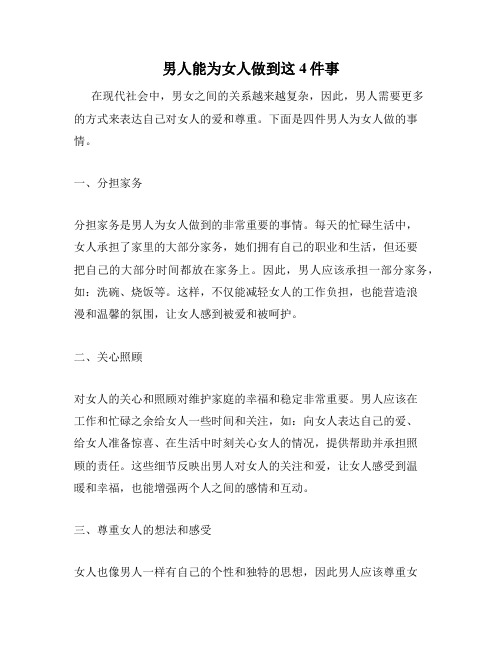 男人能为女人做到这 4 件事

在现代社会中，男女之间的关系越来越复杂，因此，男人需要更多的方式来表达自己对女人的爱和尊重。下面是四件男人为女人做的事情。

一、分担家务

分担家务是男人为女人做到的非常重要的事情。每天的忙碌生活中，女人承担了家里的大部分家务，她们拥有自己的职业和生活，但还要把自己的大部分时间都放在家务上。因此，男人应该承担一部分家务，如：洗碗、烧饭等。这样，不仅能减轻女人的工作负担，也能营造浪漫和温馨的氛围，让女人感到被爱和被呵护。

二、关心照顾

对女人的关心和照顾对维护家庭的幸福和稳定非常重要。男人应该在工作和忙碌之余给女人一些时间和关注，如：向女人表达自己的爱、给女人准备惊喜、在生活中时刻关心女人的情况，提供帮助并承担照顾的责任。这些细节反映出男人对女人的关注和爱，让女人感受到温暖和幸福，也能增强两个人之间的感情和互动。

三、尊重女人的想法和感受

女人也像男人一样有自己的个性和独特的思想，因此男人应该尊重女